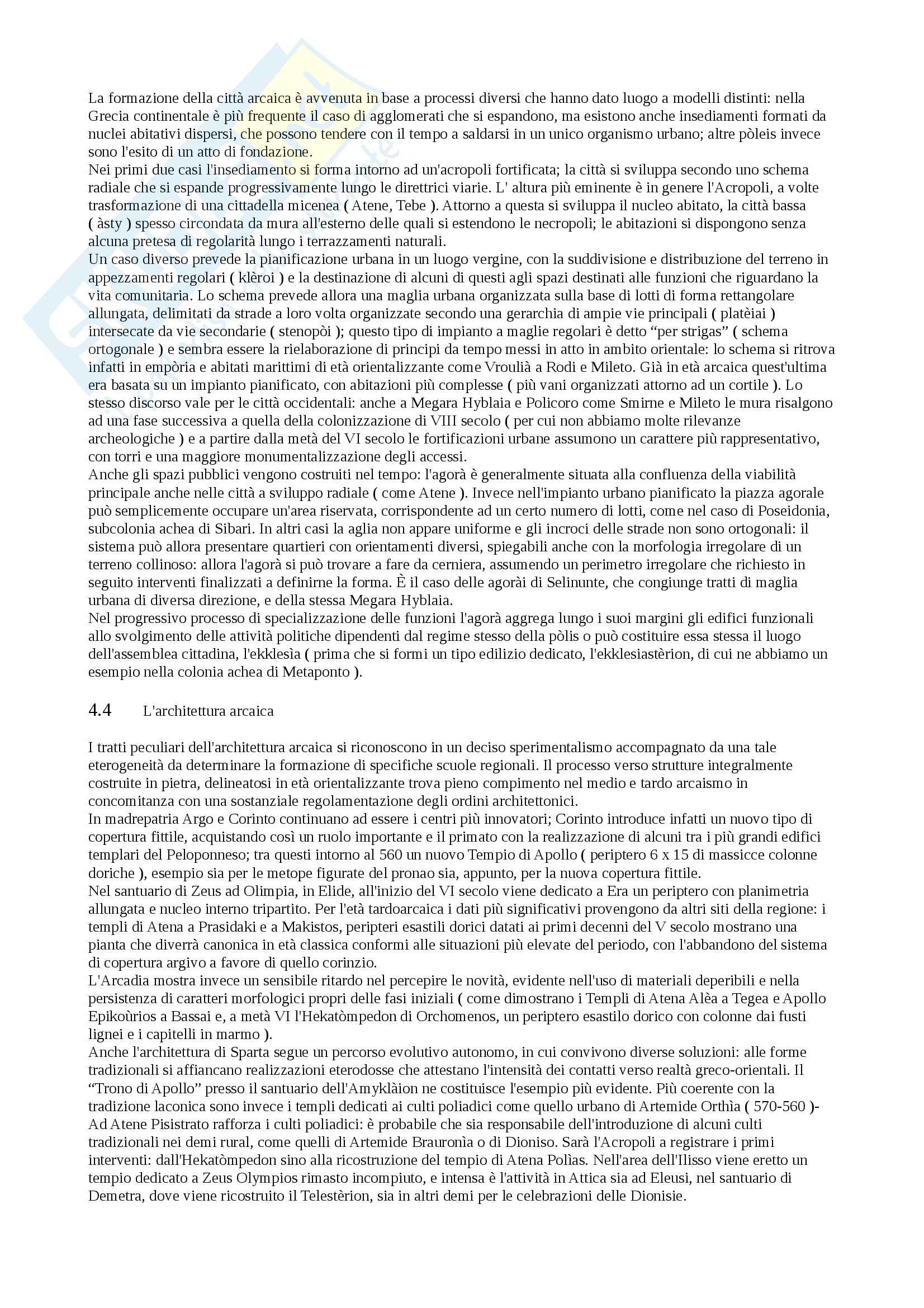 La formazione della città arcaica è avvenuta in base a processi diversi che hanno dato luogo a modelli distinti: nella Grecia continentale è più frequente il caso di agglomerati che si espandono, ma esistono anche insediamenti formati da nuclei abitativi dispersi, che possono tendere con il tempo a saldarsi in un unico organismo urbano; altre pòleis invece sono l'esito di un atto di fondazione.
Nei primi due casi l'insediamento si forma intorno ad un'acropoli fortificata; la città si sviluppa secondo uno schema radiale che si espande progressivamente lungo le direttrici viarie. L' altura più eminente è in genere l'Acropoli, a volte trasformazione di una cittadella micenea ( Atene, Tebe ). Attorno a questa si sviluppa il nucleo abitato, la città bassa ( àsty ) spesso circondata da mura all'esterno delle quali si estendono le necropoli; le abitazioni si dispongono senza alcuna pretesa di regolarità lungo i terrazzamenti naturali.
Un caso diverso prevede la pianificazione urbana in un luogo vergine, con la suddivisione e distribuzione del terreno in appezzamenti regolari ( klèroi ) e la destinazione di alcuni di questi agli spazi destinati alle funzioni che riguardano la vita comunitaria. Lo schema prevede allora una maglia urbana organizzata sulla base di lotti di forma rettangolare allungata, delimitati da strade a loro volta organizzate secondo una gerarchia di ampie vie principali ( platèiai ) intersecate da vie secondarie ( stenopòi ); questo tipo di impianto a maglie regolari è detto “per strigas” ( schema ortogonale ) e sembra essere la rielaborazione di principi da tempo messi in atto in ambito orientale: lo schema si ritrova infatti in empòria e abitati marittimi di età orientalizzante come Vroulià a Rodi e Mileto. Già in età arcaica quest'ultima era basata su un impianto pianificato, con abitazioni più complesse ( più vani organizzati attorno ad un cortile ). Lo stesso discorso vale per le città occidentali: anche a Megara Hyblaia e Policoro come Smirne e Mileto le mura risalgono ad una fase successiva a quella della colonizzazione di VIII secolo ( per cui non abbiamo molte rilevanze archeologiche ) e a partire dalla metà del VI secolo le fortificazioni urbane assumono un carattere più rappresentativo, con torri e una maggiore monumentalizzazione degli accessi.
Anche gli spazi pubblici vengono costruiti nel tempo: l'agorà è generalmente situata alla confluenza della viabilità principale anche nelle città a sviluppo radiale ( come Atene ). Invece nell'impianto urbano pianificato la piazza agorale può semplicemente occupare un'area riservata, corrispondente ad un certo numero di lotti, come nel caso di Poseidonia, subcolonia achea di Sibari. In altri casi la aglia non appare uniforme e gli incroci delle strade non sono ortogonali: il sistema può allora presentare quartieri con orientamenti diversi, spiegabili anche con la morfologia irregolare di un terreno collinoso: allora l'agorà si può trovare a fare da cerniera, assumendo un perimetro irregolare che richiesto in seguito interventi finalizzati a definirne la forma. È il caso delle agorài di Selinunte, che congiunge tratti di maglia urbana di diversa direzione, e della stessa Megara Hyblaia.
Nel progressivo processo di specializzazione delle funzioni l'agorà aggrega lungo i suoi margini gli edifici funzionali allo svolgimento delle attività politiche dipendenti dal regime stesso della pòlis o può costituire essa stessa il luogo dell'assemblea cittadina, l'ekklesìa ( prima che si formi un tipo edilizio dedicato, l'ekklesiastèrion, di cui ne abbiamo un esempio nella colonia achea di Metaponto ).

4.4 L'architettura arcaica

I tratti peculiari dell'architettura arcaica si riconoscono in un deciso sperimentalismo accompagnato da una tale eterogeneità da determinare la formazione di specifiche scuole regionali. Il processo verso strutture integralmente costruite in pietra, delineatosi in età orientalizzante trova pieno compimento nel medio e tardo arcaismo in concomitanza con una sostanziale regolamentazione degli ordini architettonici.
In madrepatria Argo e Corinto continuano ad essere i centri più innovatori; Corinto introduce infatti un nuovo tipo di copertura fittile, acquistando così un ruolo importante e il primato con la realizzazione di alcuni tra i più grandi edifici templari del Peloponneso; tra questi intorno al 560 un nuovo Tempio di Apollo ( periptero 6 x 15 di massicce colonne doriche ), esempio sia per le metope figurate del pronao sia, appunto, per la nuova copertura fittile.
Nel santuario di Zeus ad Olimpia, in Elide, all'inizio del VI secolo viene dedicato a Era un periptero con planimetria allungata e nucleo interno tripartito. Per l'età tardoarcaica i dati più significativi provengono da altri siti della regione: i templi di Atena a Prasidaki e a Makistos, peripteri esastili dorici datati ai primi decenni del V secolo mostrano una pianta che diverrà canonica in età classica conformi alle situazioni più elevate del periodo, con l'abbandono del sistema di copertura argivo a favore di quello corinzio.
L'Arcadia mostra invece un sensibile ritardo nel percepire le novità, evidente nell'uso di materiali deperibili e nella persistenza di caratteri morfologici propri delle fasi iniziali ( come dimostrano i Templi di Atena Alèa a Tegea e Apollo Epikoùrios a Bassai e, a metà VI l'Hekatòmpedon di Orchomenos, un periptero esastilo dorico con colonne dai fusti lignei e i capitelli in marmo ).
Anche l'architettura di Sparta segue un percorso evolutivo autonomo, in cui convivono diverse soluzioni: alle forme tradizionali si affiancano realizzazioni eterodosse che attestano l'intensità dei contatti verso realtà greco-orientali. Il “Trono di Apollo” presso il santuario dell'Amyklàion ne costituisce l'esempio più evidente. Più coerente con la tradizione laconica sono invece i templi dedicati ai culti poliadici come quello urbano di Artemide Orthìa ( 570-560 )-
Ad Atene Pisistrato rafforza i culti poliadici: è probabile che sia responsabile dell'introduzione di alcuni culti tradizionali nei demi rural, come quelli di Artemide Brauronìa o di Dioniso. Sarà l'Acropoli a registrare i primi interventi: dall'Hekatòmpedon sino alla ricostruzione del tempio di Atena Polìas. Nell'area dell'Ilisso viene eretto un tempio dedicato a Zeus Olympios rimasto incompiuto, e intensa è l'attività in Attica sia ad Eleusi, nel santuario di Demetra, dove viene ricostruito il Telestèrion, sia in altri demi per le celebrazioni delle Dionisie.